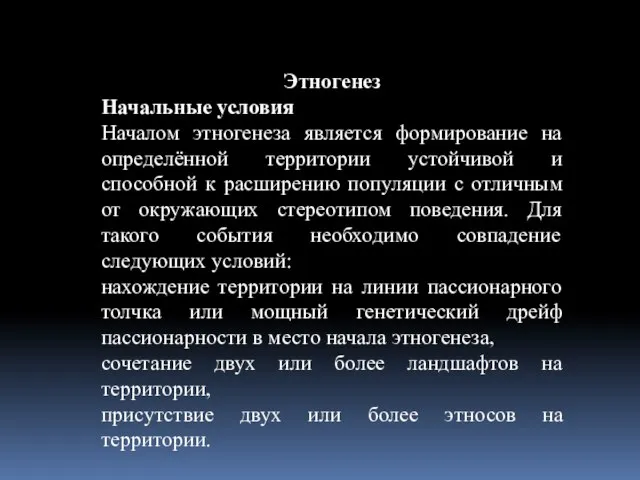 Этногенез

Начальные условия

Началом этногенеза является формирование на определённой территории устойчивой и способной к расширению популяции с отличным от окружающих стереотипом поведения. Для такого события необходимо совпадение следующих условий:

нахождение территории на линии пассионарного толчка или мощный генетический дрейф пассионарности в место начала этногенеза,

сочетание двух или более ландшафтов на территории,

присутствие двух или более этносов на территории.